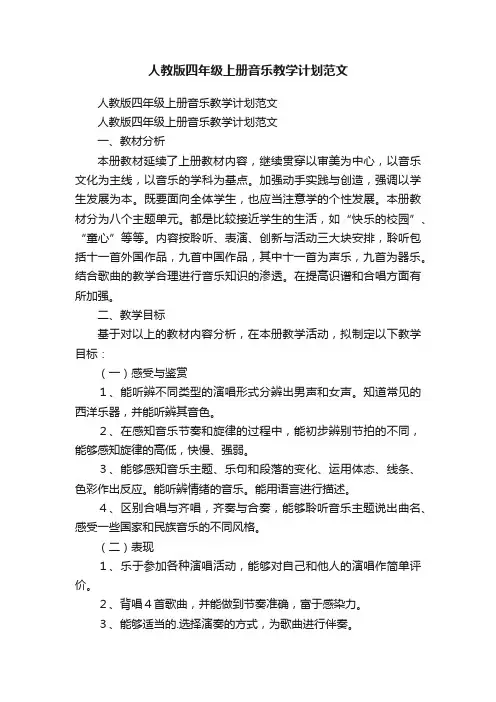 人教版四年级上册音乐教学计划范文

人教版四年级上册音乐教学计划范文

人教版四年级上册音乐教学计划范文

一、教材分析

本册教材延续了上册教材内容，继续贯穿以审美为中心，以音乐文化为主线，以音乐的学科为基点。加强动手实践与创造，强调以学生发展为本。既要面向全体学生，也应当注意学的个性发展。本册教材分为八个主题单元。都是比较接近学生的生活，如“快乐的校园”、“童心”等等。内容按聆听、表演、创新与活动三大块安排，聆听包括十一首外国作品，九首中国作品，其中十一首为声乐，九首为器乐。结合歌曲的教学合理进行音乐知识的渗透。在提高识谱和合唱方面有所加强。

二、教学目标

基于对以上的教材内容分析，在本册教学活动，拟制定以下教学目标：

（一）感受与鉴赏

1、能听辨不同类型的演唱形式分辨出男声和女声。知道常见的西洋乐器，并能听辨其音色。

2、在感知音乐节奏和旋律的过程中，能初步辨别节拍的不同，能够感知旋律的高低，快慢、强弱。

3、能够感知音乐主题、乐句和段落的变化、运用体态、线条、色彩作出反应。能听辨情绪的音乐。能用语言进行描述。

4、区别合唱与齐唱，齐奏与合奏，能够聆听音乐主题说出曲名、感受一些国家和民族音乐的不同风格。

（二）表现

1、乐于参加各种演唱活动，能够对自己和他人的演唱作简单评价。

2、背唱4首歌曲，并能做到节奏准确，富于感染力。

3、能够适当的.选择演奏的方式，为歌曲进行伴奏。